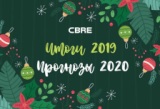 CBRE

Итоги 2019
Прогнозы 2020